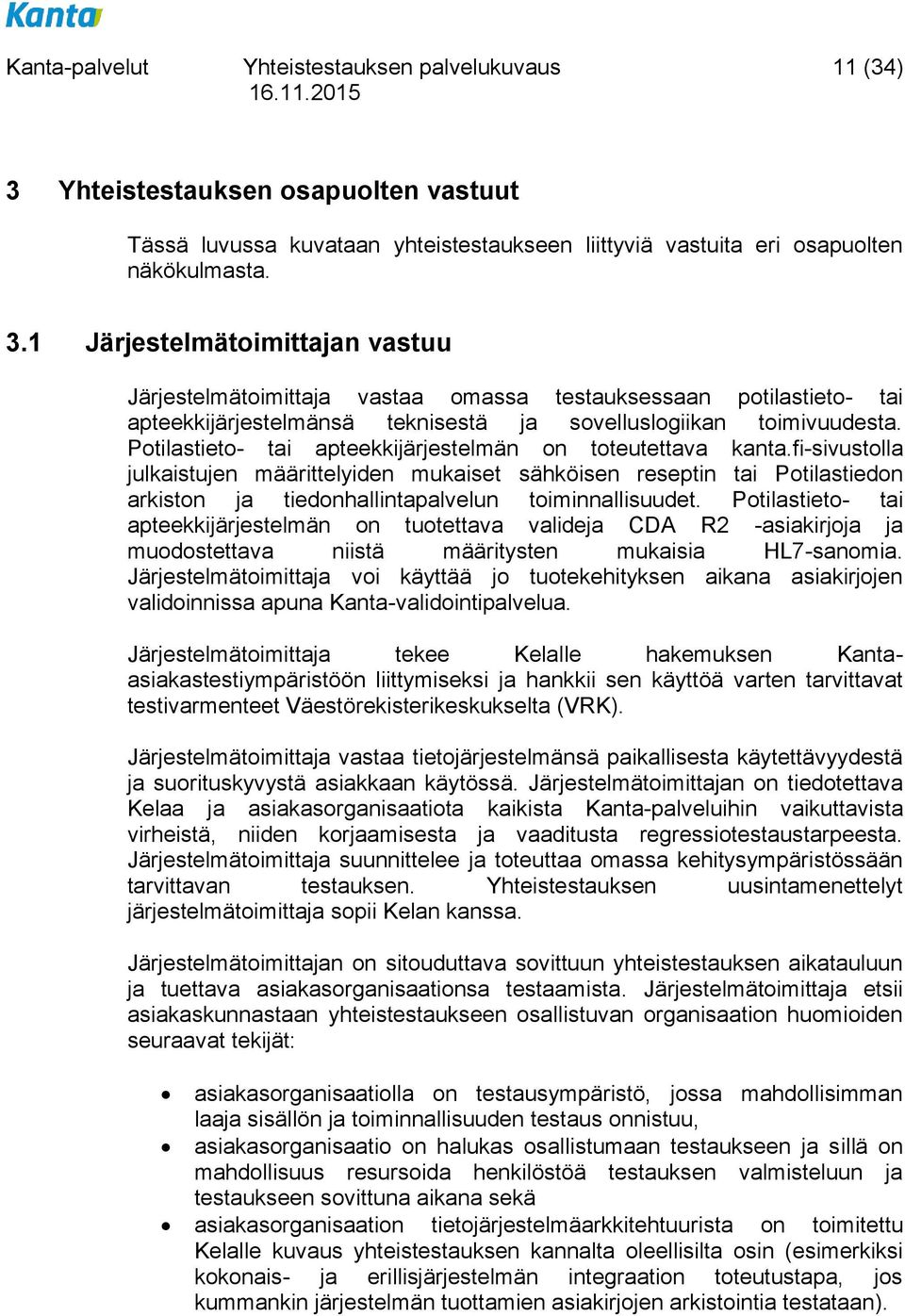 Kanta

Kanta-palvelut Yhteistestauksen palvelukuvaus 11 (34)
16.11.2015

3 Yhteistestauksen osapuolten vastuut

Tässä luvussa kuvataan yhteistestaukseen liittyviä vastuita eri osapuolten näkökulmasta.

3.1 Järjestelmätoimittajan vastuu

Järjestelmätoimittaja vastaa omassa testauksessaan potilastieto- tai apteekkijärjestelmänsä teknisestä ja sovelluslogiikan toimivuudesta. Potilastieto- tai apteekkijärjestelmän on toteutettava kanta.fi-sivustolla julkaistujen määrittelyiden mukaiset sähköisen reseptin tai Potilastiedon arkiston ja tiedonhallintapalvelun toiminnallisuudet. Potilastieto- tai apteekkijärjestelmän on tuotettava valideja CDA R2 -asiakirjoja ja muodostettava niistä määritysten mukaisia HL7-sanomia. Järjestelmätoimittaja voi käyttää jo tuotekehityksen aikana asiakirjojen validoinnissa apuna Kanta-validointipalvelua.

Järjestelmätoimittaja tekee Kelalle hakemuksen Kanta-asiakastestiympäristöön liittymiseksi ja hankkii sen käyttöä varten tarvittavat testivarmenteet Väestörekisterikeskukselta (VRK).

Järjestelmätoimittaja vastaa tietojärjestelmänsä paikallisesta käytettävyydestä ja suorituskyvystä asiakkaan käytössä. Järjestelmätoimittajan on tiedotettava Kelaa ja asiakasorganisaatiota kaikista Kanta-palveluihin vaikuttavista virheistä, niiden korjaamisesta ja vaaditusta regressiotestaustarpeesta. Järjestelmätoimittaja suunnittelee ja toteuttaa omassa kehitysympäristössään tarvittavan testauksen. Yhteistestauksen uusintamenettelyt järjestelmätoimittaja sopii Kelan kanssa.

Järjestelmätoimittajan on sitouduttava sovittuun yhteistestauksen aikatauluun ja tuettava asiakasorganisaationsa testaamista. Järjestelmätoimittaja etsii asiakaskunnastaan yhteistestaukseen osallistuvan organisaation huomioiden seuraavat tekijät:

• asiakasorganisaatiolla on testausympäristö, jossa mahdollisimman laaja sisällön ja toiminnallisuuden testaus onnistuu,
• asiakasorganisaatio on halukas osallistumaan testaukseen ja sillä on mahdollisuus resursoida henkilöstöä testauksen valmisteluun ja testaukseen sovittuna aikana sekä
• asiakasorganisaation tietojärjestelmäarkkitehtuurista on toimitettu Kelalle kuvaus yhteistestauksen kannalta oleellisilta osin (esimerkiksi kokonais- ja erillisjärjestelmän integraation toteutustapa, jos kummankin järjestelmän tuottamien asiakirjojen arkistointia testataan).